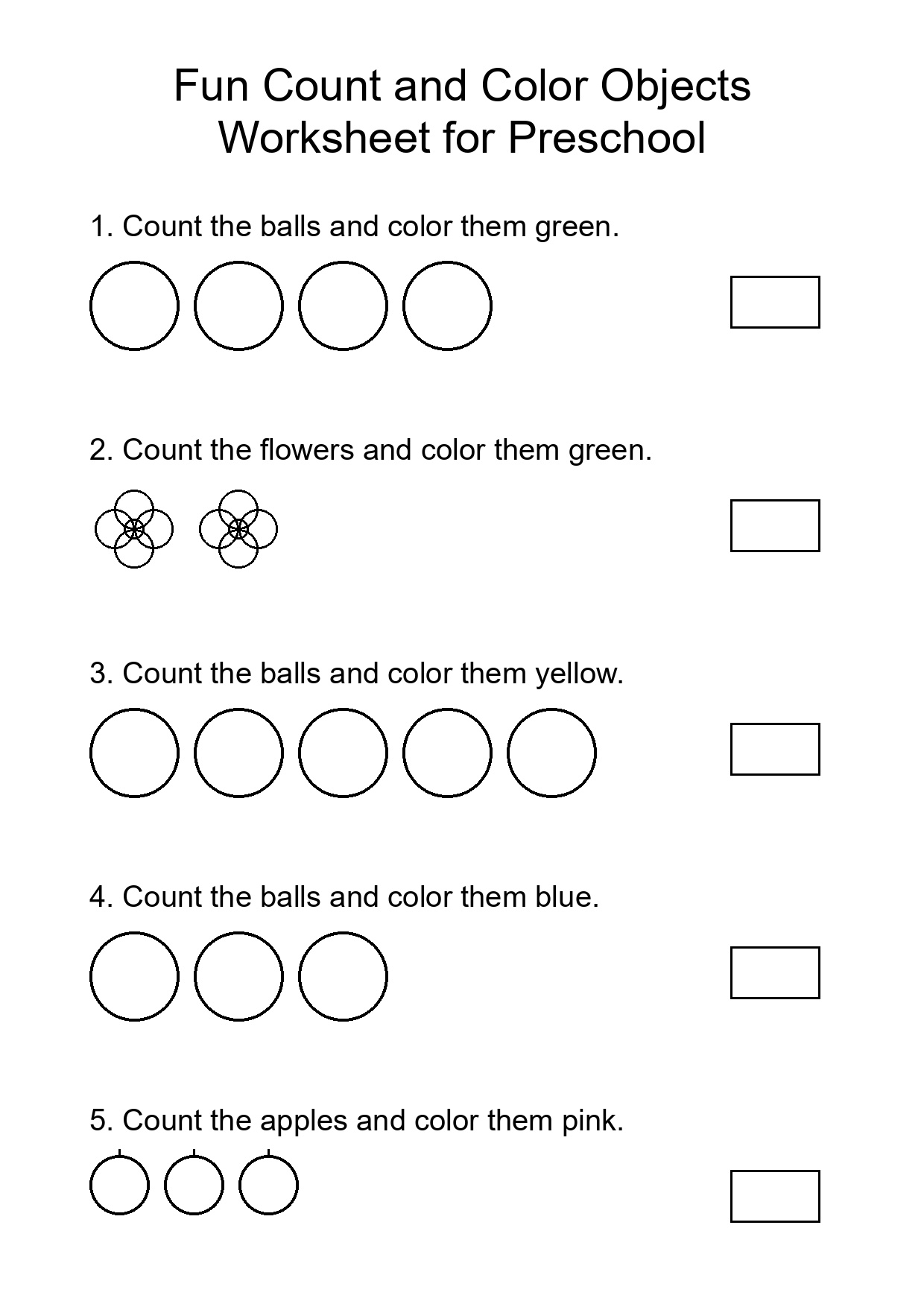 Fun Count and Color Objects Worksheet for Preschool

1. Count the balls and color them green.

2. Count the flowers and color them green.

3. Count the balls and color them yellow.

4. Count the balls and color them blue.

5. Count the apples and color them pink.